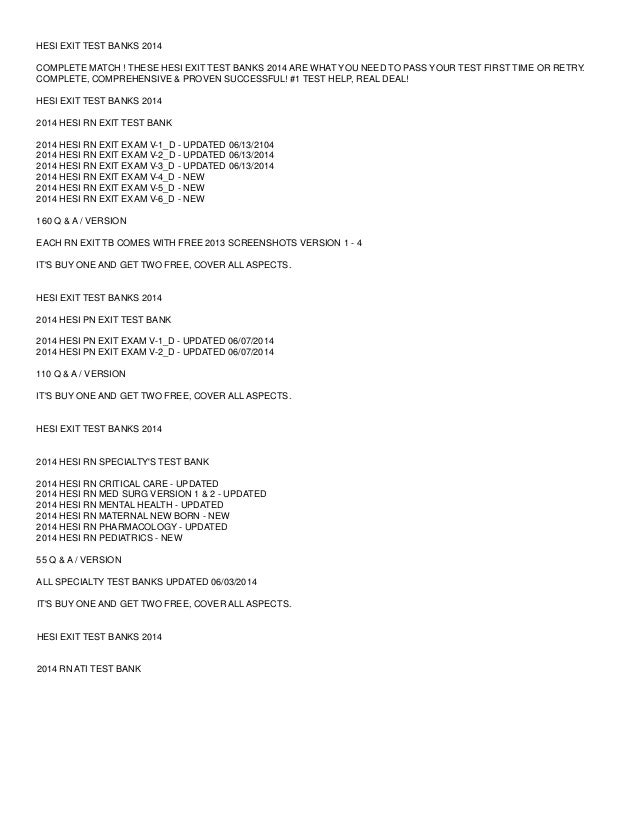 HESI EXIT TEST BANKS 2014

COMPLETE MATCH ! THESE HESI EXIT TEST BANKS 2014 ARE WHAT YOU NEED TO PASS YOUR TEST FIRST TIME OR RETRY. COMPLETE, COMPREHENSIVE & PROVEN SUCCESSFUL! #1 TEST HELP, REAL DEAL!

HESI EXIT TEST BANKS 2014

2014 HESI RN EXIT TEST BANK

2014 HESI RN EXIT EXAM V-1_D - UPDATED 06/13/2104
2014 HESI RN EXIT EXAM V-2_D - UPDATED 06/13/2014
2014 HESI RN EXIT EXAM V-3_D - UPDATED 06/13/2014
2014 HESI RN EXIT EXAM V-4_D - NEW
2014 HESI RN EXIT EXAM V-5_D - NEW
2014 HESI RN EXIT EXAM V-6_D - NEW

160 Q & A / VERSION

EACH RN EXIT TB COMES WITH FREE 2013 SCREENSHOTS VERSION 1 - 4

IT'S BUY ONE AND GET TWO FREE, COVER ALL ASPECTS.

HESI EXIT TEST BANKS 2014

2014 HESI PN EXIT TEST BANK

2014 HESI PN EXIT EXAM V-1_D - UPDATED 06/07/2014
2014 HESI PN EXIT EXAM V-2_D - UPDATED 06/07/2014

110 Q & A / VERSION

IT'S BUY ONE AND GET TWO FREE, COVER ALL ASPECTS.

HESI EXIT TEST BANKS 2014

2014 HESI RN SPECIALTY'S TEST BANK

2014 HESI RN CRITICAL CARE - UPDATED
2014 HESI RN MED SURG VERSION 1 & 2 - UPDATED
2014 HESI RN MENTAL HEALTH - UPDATED
2014 HESI RN MATERNAL NEW BORN - NEW
2014 HESI RN PHARMACOLOGY - UPDATED
2014 HESI RN PEDIATRICS - NEW

55 Q & A / VERSION

ALL SPECIALTY TEST BANKS UPDATED 06/03/2014

IT'S BUY ONE AND GET TWO FREE, COVER ALL ASPECTS.

HESI EXIT TEST BANKS 2014

2014 RN ATI TEST BANK